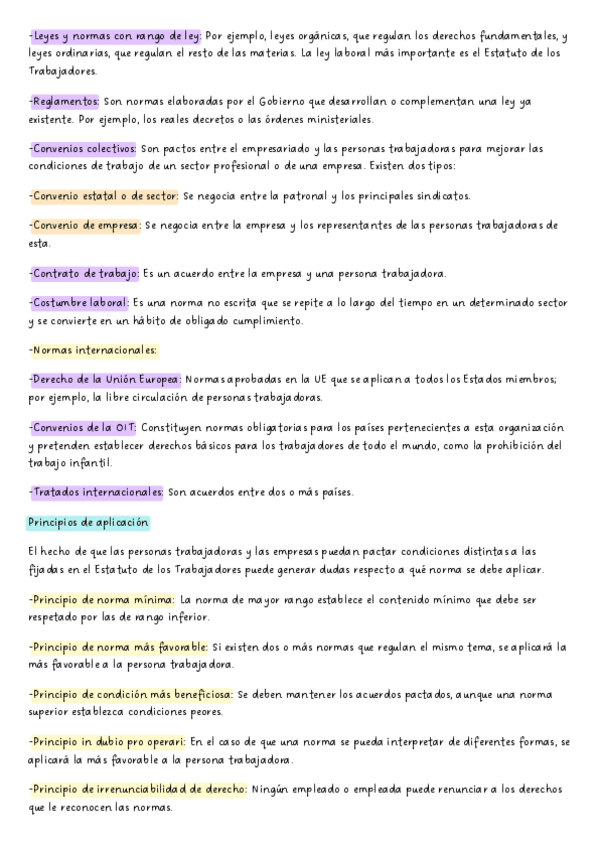 -Leyes y normas con rango de ley: Por ejemplo, leyes orgánicas, que regulan los derechos fundamentales, y leyes ordinarias, que regulan el resto de las materias. La ley laboral más importante es el Estatuto de los Trabajadores.

-Reglamentos: Son normas elaboradas por el Gobierno que desarrollan o complementan una ley ya existente. Por ejemplo, los reales decretos o las órdenes ministeriales.

-Convenios colectivos: Son pactos entre el empresariado y las personas trabajadoras para mejorar las condiciones de trabajo de un sector profesional o de una empresa. Existen dos tipos:

-Convenio estatal o de sector: Se negocia entre la patronal y los principales sindicatos.

-Convenio de empresa: Se negocia entre la empresa y los representantes de las personas trabajadoras de esta.

-Contrato de trabajo: Es un acuerdo entre la empresa y una persona trabajadora.

-Costumbre laboral: Es una norma no escrita que se repite a lo largo del tiempo en un determinado sector y se convierte en un hábito de obligado cumplimiento.

-Normas internacionales:

-Derecho de la Unión Europea: Normas aprobadas en la UE que se aplican a todos los Estados miembros; por ejemplo, la libre circulación de personas trabajadoras.

-Convenios de la OIT: Constituyen normas obligatorias para los países pertenecientes a esta organización y pretenden establecer derechos básicos para los trabajadores de todo el mundo, como la prohibición del trabajo infantil.

-Tratados internacionales: Son acuerdos entre dos o más países.

Principios de aplicación

El hecho de que las personas trabajadoras y las empresas puedan pactar condiciones distintas a las fijadas en el Estatuto de los Trabajadores puede generar dudas respecto a qué norma se debe aplicar.

-Principio de norma mínima: La norma de mayor rango establece el contenido mínimo que debe ser respetado por las de rango inferior.

-Principio de norma más favorable: Si existen dos o más normas que regulan el mismo tema, se aplicará la más favorable a la persona trabajadora.

-Principio de condición más beneficiosa: Se deben mantener los acuerdos pactados, aunque una norma superior establezca condiciones peores.

-Principio in dubio pro operari: En el caso de que una norma se pueda interpretar de diferentes formas, se aplicará la más favorable a la persona trabajadora.

-Principio de irrenunciabilidad de derecho: Ningún empleado o empleada puede renunciar a los derechos que le reconocen las normas.